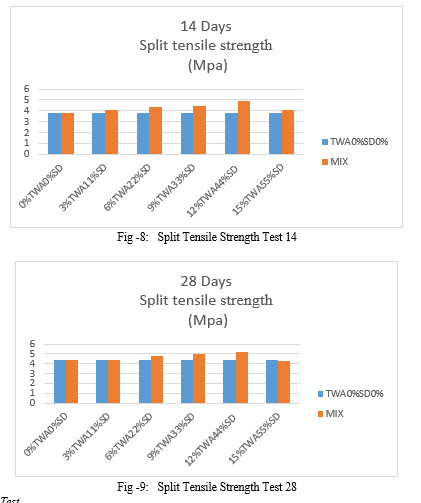 14 Days
Split tensile strength
(Mpa)

6
5
4
3
2
1
0

0%TWA0%SD
3%TWA11%SD
6%TWA22%SD
9%TWA33%SD
12%TWA44%SD
15%TWA55%SD

TWA0%SD0%
MIX

Fig -8: Split Tensile Strength Test 14

28 Days
Split tensile strength
(Mpa)

6
5
4
3
2
1
0

0%TWA0%SD
3%TWA11%SD
6%TWA22%SD
9%TWA33%SD
12%TWA44%SD
15%TWA55%SD

TWA0%SD0%
MIX

Fig -9: Split Tensile Strength Test 28

Test